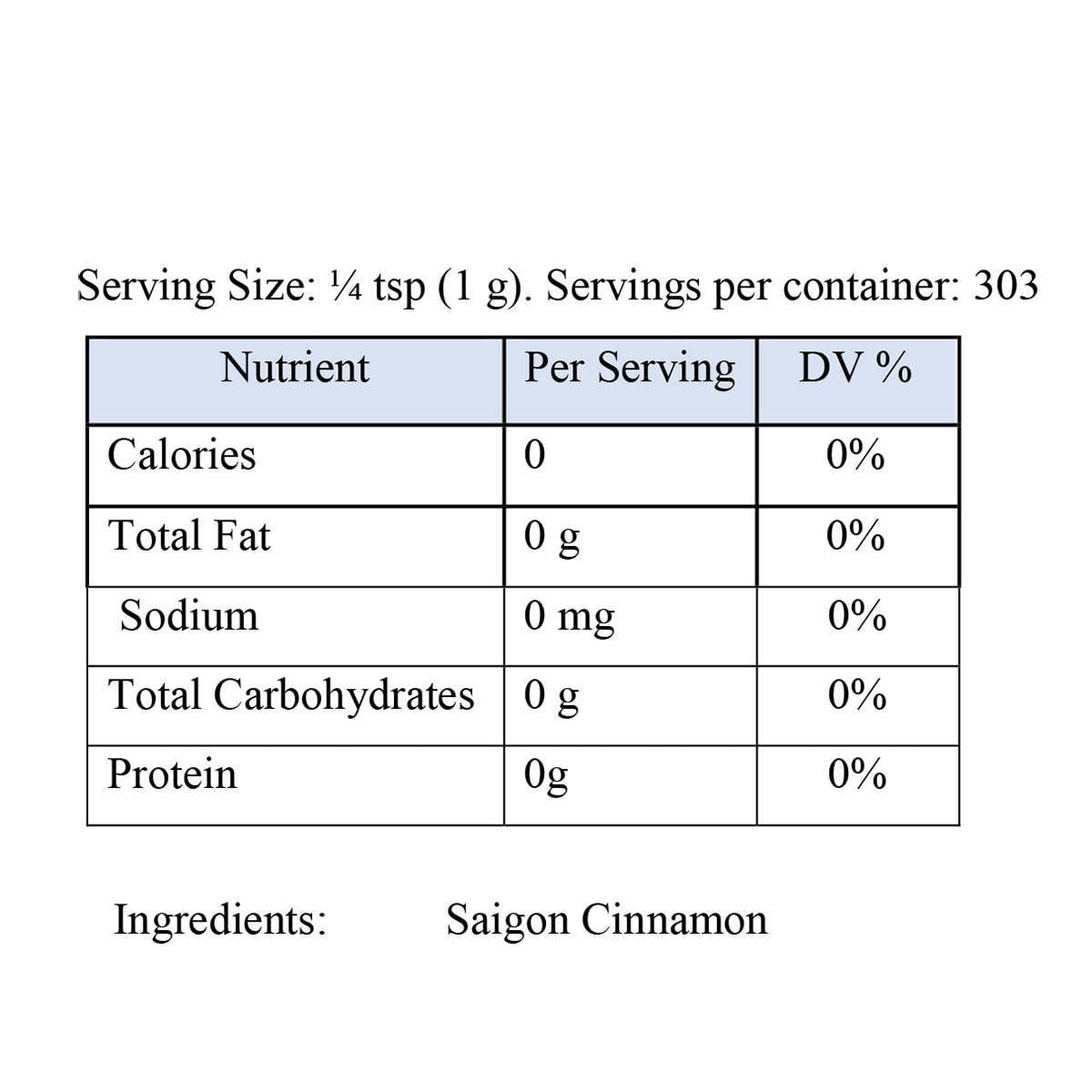 Serving Size: ¼ tsp (1 g). Servings per container: 303

| Nutrient | Per Serving | DV % |
|---|---|---|
| Calories | 0 | 0% |
| Total Fat | 0 g | 0% |
| Sodium | 0 mg | 0% |
| Total Carbohydrates | 0 g | 0% |
| Protein | 0g | 0% |

Ingredients: Saigon Cinnamon